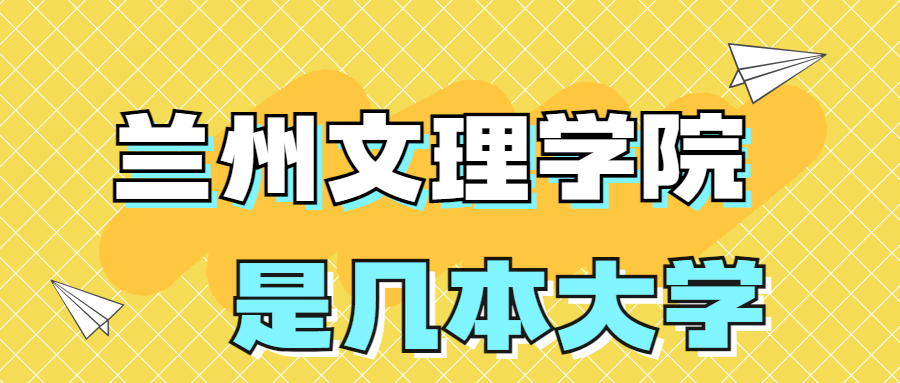 兰州文理学院
是几本大学